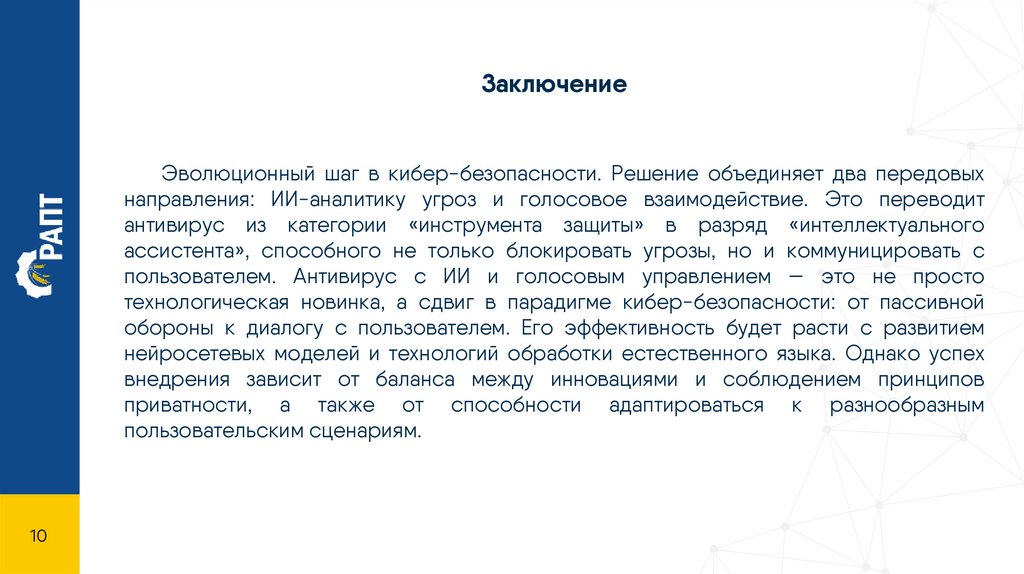 РАПТ

Заключение

Эволюционный шаг в кибер-безопасности. Решение объединяет два передовых направления: ИИ-аналитику угроз и голосовое взаимодействие. Это переводит антивирус из категории «инструмента защиты» в разряд «интеллектуального ассистента», способного не только блокировать угрозы, но и коммуницировать с пользователем. Антивирус с ИИ и голосовым управлением — это не просто технологическая новинка, а сдвиг в парадигме кибер-безопасности: от пассивной обороны к диалогу с пользователем. Его эффективность будет расти с развитием нейросетевых моделей и технологий обработки естественного языка. Однако успех внедрения зависит от баланса между инновациями и соблюдением принципов приватности, а также от способности адаптироваться к разнообразным пользовательским сценариям.

10